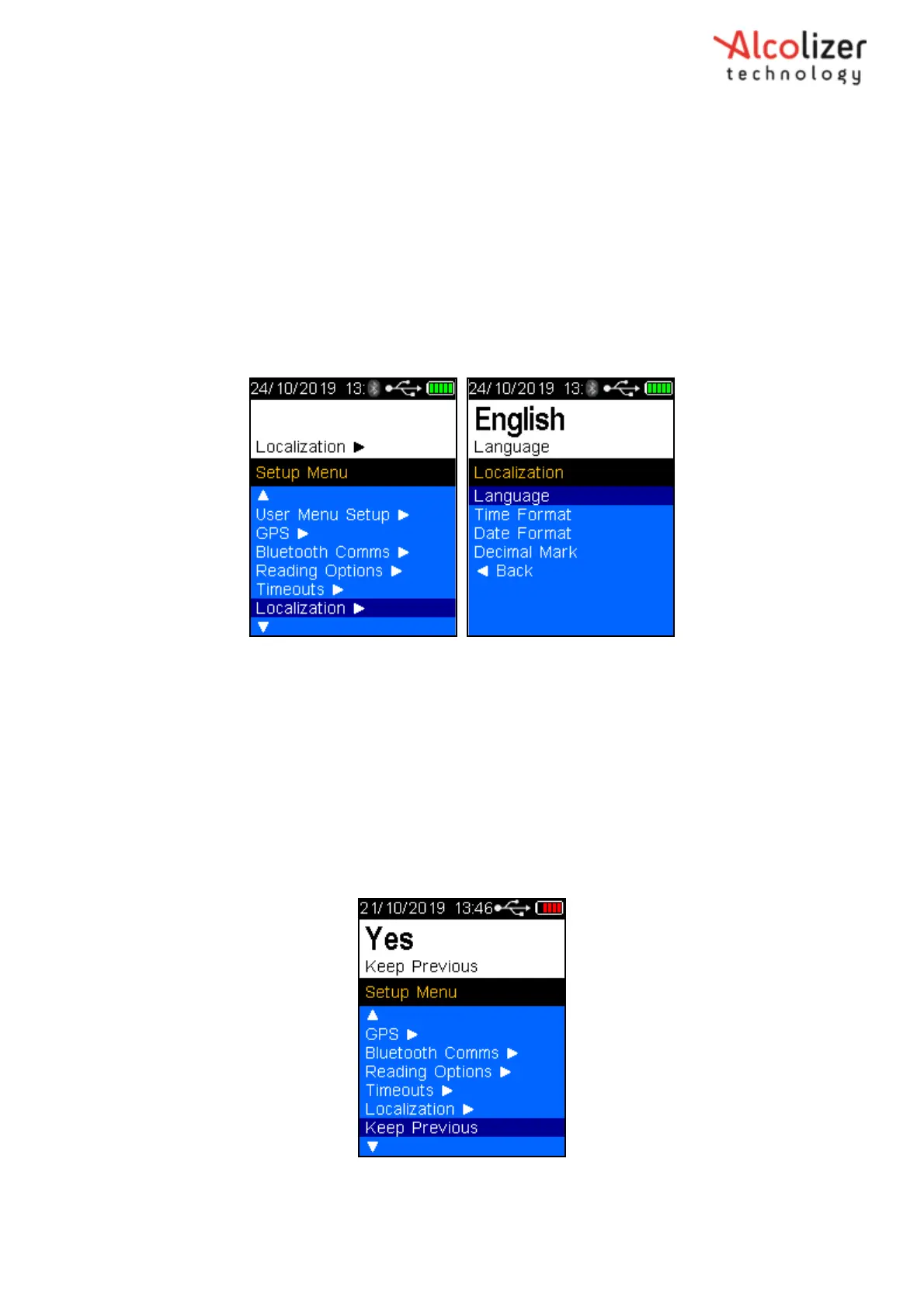 Alcolizer
technology

24/10/2019 13:

Localization ▶

Setup Menu

▲
User Menu Setup ▶
GPS ▶
Bluetooth Comms ▶
Reading Options ▶
Timeouts ▶
Localization ▶
▼

24/10/2019 13:

English
Language

Localization

Language
Time Format
Date Format
Decimal Mark
◀ Back

21/10/2019 13:46

Yes
Keep Previous

Setup Menu

▲
GPS ▶
Bluetooth Comms ▶
Reading Options ▶
Timeouts ▶
Localization ▶
Keep Previous
▼